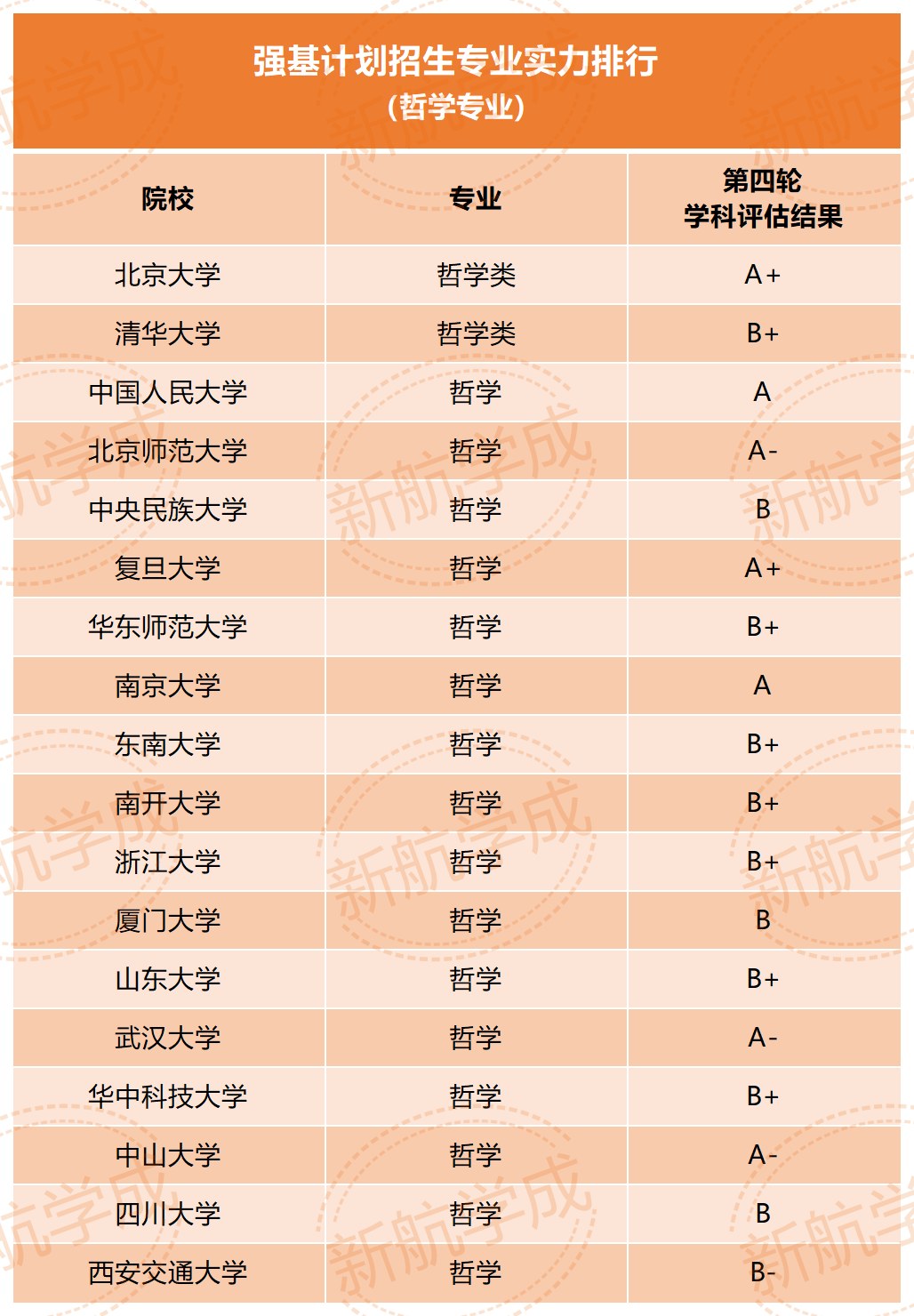 强基计划招生专业实力排行
(哲学专业)

| 院校 | 专业 | 第四轮 学科评估结果 |
|---|---|---|
| 北京大学 | 哲学类 | A+ |
| 清华大学 | 哲学类 | B+ |
| 中国人民大学 | 哲学 | A |
| 北京师范大学 | 哲学 | A- |
| 中央民族大学 | 哲学 | B |
| 复旦大学 | 哲学 | A+ |
| 华东师范大学 | 哲学 | B+ |
| 南京大学 | 哲学 | A |
| 东南大学 | 哲学 | B+ |
| 南开大学 | 哲学 | B+ |
| 浙江大学 | 哲学 | B+ |
| 厦门大学 | 哲学 | B |
| 山东大学 | 哲学 | B+ |
| 武汉大学 | 哲学 | A- |
| 华中科技大学 | 哲学 | B+ |
| 中山大学 | 哲学 | A- |
| 四川大学 | 哲学 | B |
| 西安交通大学 | 哲学 | B- |

新航学成